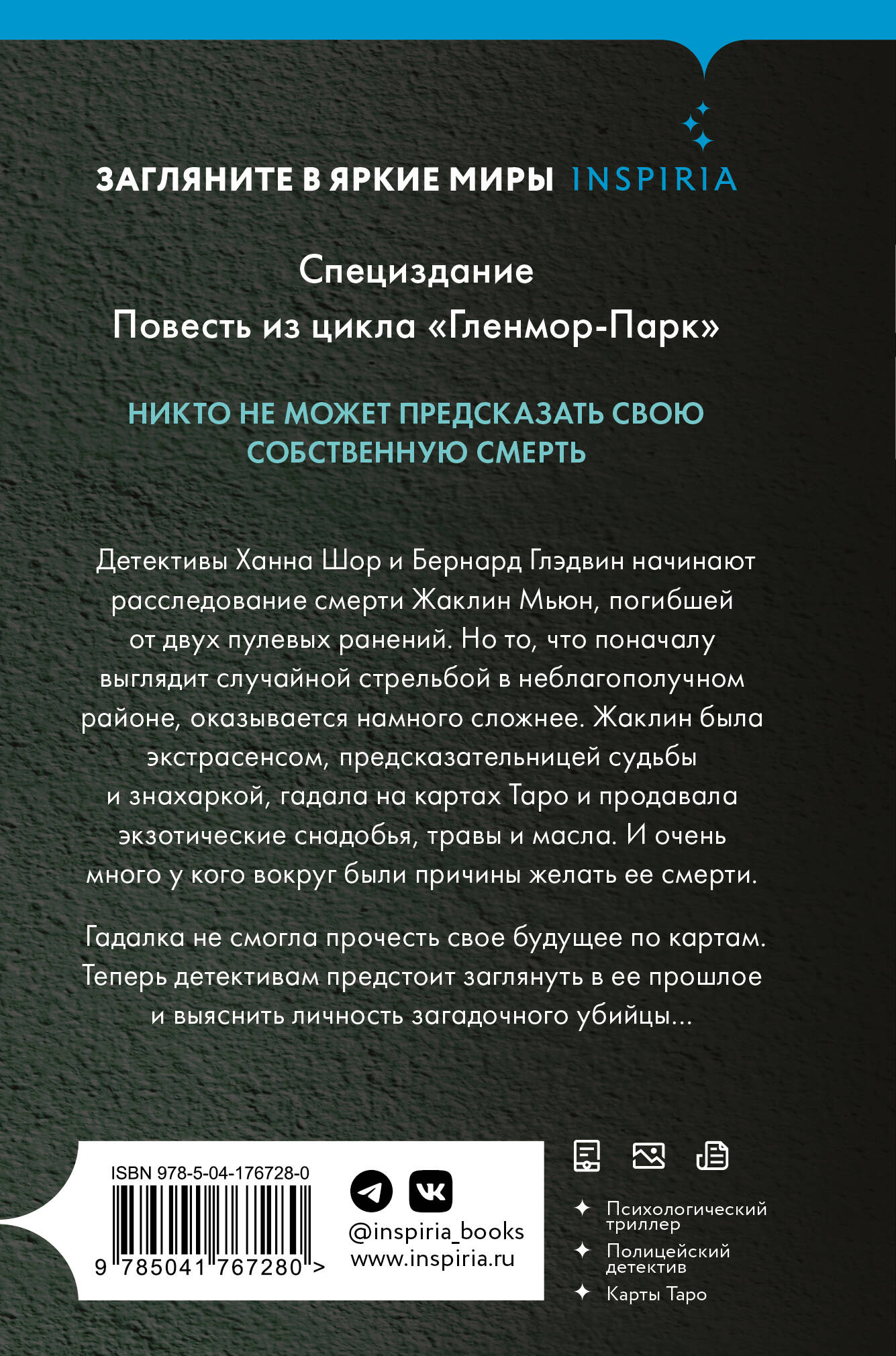 ЗАГЛЯНИТЕ В ЯРКИЕ МИРЫ INSPIRIA

Специздание
Повесть из цикла «Гленмор-Парк»

НИКТО НЕ МОЖЕТ ПРЕДСКАЗАТЬ СВОЮ СОБСТВЕННУЮ СМЕРТЬ

Детективы Ханна Шор и Бернард Глэдвин начинают расследование смерти Жаклин Мьюн, погибшей от двух пулевых ранений. Но то, что поначалу выглядит случайной стрельбой в неблагополучном районе, оказывается намного сложнее. Жаклин была экстрасенсом, предсказательницей судьбы и знахаркой, гадала на картах Таро и продавала экзотические снадобья, травы и масла. И очень много у кого вокруг были причины желать ее смерти.

Гадалка не смогла прочесть свое будущее по картам. Теперь детективам предстоит заглянуть в ее прошлое и выяснить личность загадочного убийцы...

ISBN 978-5-04-176728-0
9 785041 767280 >

@inspiria_books
www.inspiria.ru

Психологический триллер
Полицейский детектив
Карты Таро